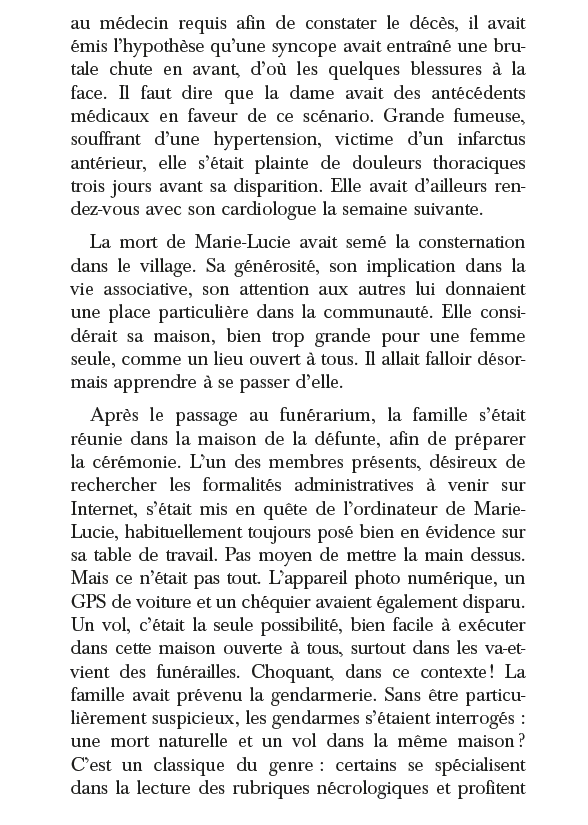 au médecin requis afin de constater le décès, il avait émis l'hypothèse qu'une syncope avait entraîné une brutale chute en avant, d'où les quelques blessures à la face. Il faut dire que la dame avait des antécédents médicaux en faveur de ce scénario. Grande fumeuse, souffrant d'une hypertension, victime d'un infarctus antérieur, elle s'était plainte de douleurs thoraciques trois jours avant sa disparition. Elle avait d'ailleurs rendez-vous avec son cardiologue la semaine suivante.

La mort de Marie-Lucie avait semé la consternation dans le village. Sa générosité, son implication dans la vie associative, son attention aux autres lui donnaient une place particulière dans la communauté. Elle considérait sa maison, bien trop grande pour une femme seule, comme un lieu ouvert à tous. Il allait falloir désormais apprendre à se passer d'elle.

Après le passage au funérarium, la famille s'était réunie dans la maison de la défunte, afin de préparer la cérémonie. L'un des membres présents, désireux de rechercher les formalités administratives à venir sur Internet, s'était mis en quête de l'ordinateur de Marie-Lucie, habituellement toujours posé bien en évidence sur sa table de travail. Pas moyen de mettre la main dessus. Mais ce n'était pas tout. L'appareil photo numérique, un GPS de voiture et un chéquier avaient également disparu. Un vol, c'était la seule possibilité, bien facile à exécuter dans cette maison ouverte à tous, surtout dans les va-et-vient des funérailles. Choquant, dans ce contexte ! La famille avait prévenu la gendarmerie. Sans être particulièrement suspicieux, les gendarmes s'étaient interrogés : une mort naturelle et un vol dans la même maison ? C'est un classique du genre : certains se spécialisent dans la lecture des rubriques nécrologiques et profitent